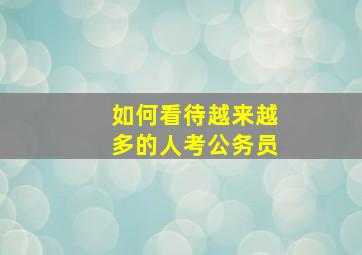 如何看待越来越多的人考公务员